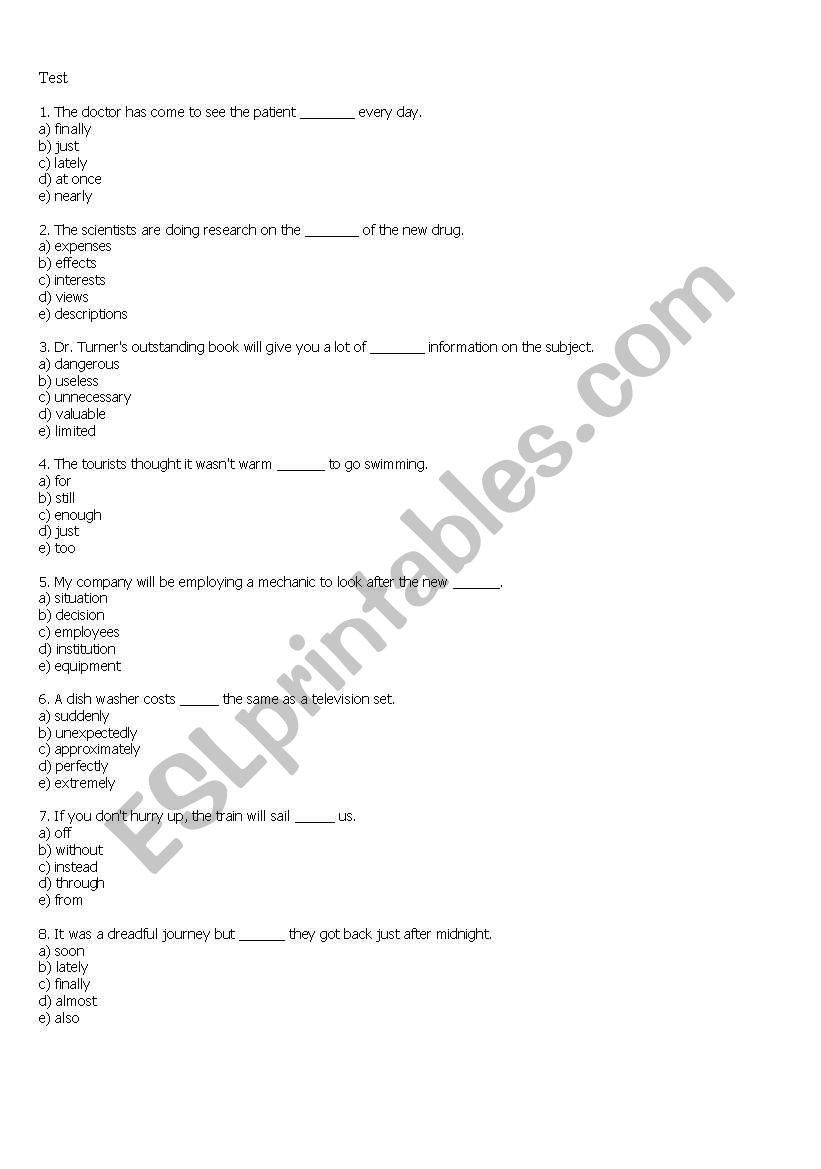 Test

1. The doctor has come to see the patient _______ every day.
a) finally
b) just
c) lately
d) at once
e) nearly

2. The scientists are doing research on the _______ of the new drug.
a) expenses
b) effects
c) interests
d) views
e) descriptions

3. Dr. Turner's outstanding book will give you a lot of _______ information on the subject.
a) dangerous
b) useless
c) unnecessary
d) valuable
e) limited

4. The tourists thought it wasn't warm ______ to go swimming.
a) for
b) still
c) enough
d) just
e) too

5. My company will be employing a mechanic to look after the new ______.
a) situation
b) decision
c) employees
d) institution
e) equipment

6. A dish washer costs _____ the same as a television set.
a) suddenly
b) unexpectedly
c) approximately
d) perfectly
e) extremely

7. If you don't hurry up, the train will sail _____ us.
a) off
b) without
c) instead
d) through
e) from

8. It was a dreadful journey but ______ they got back just after midnight.
a) soon
b) lately
c) finally
d) almost
e) also

ESLprintables.com